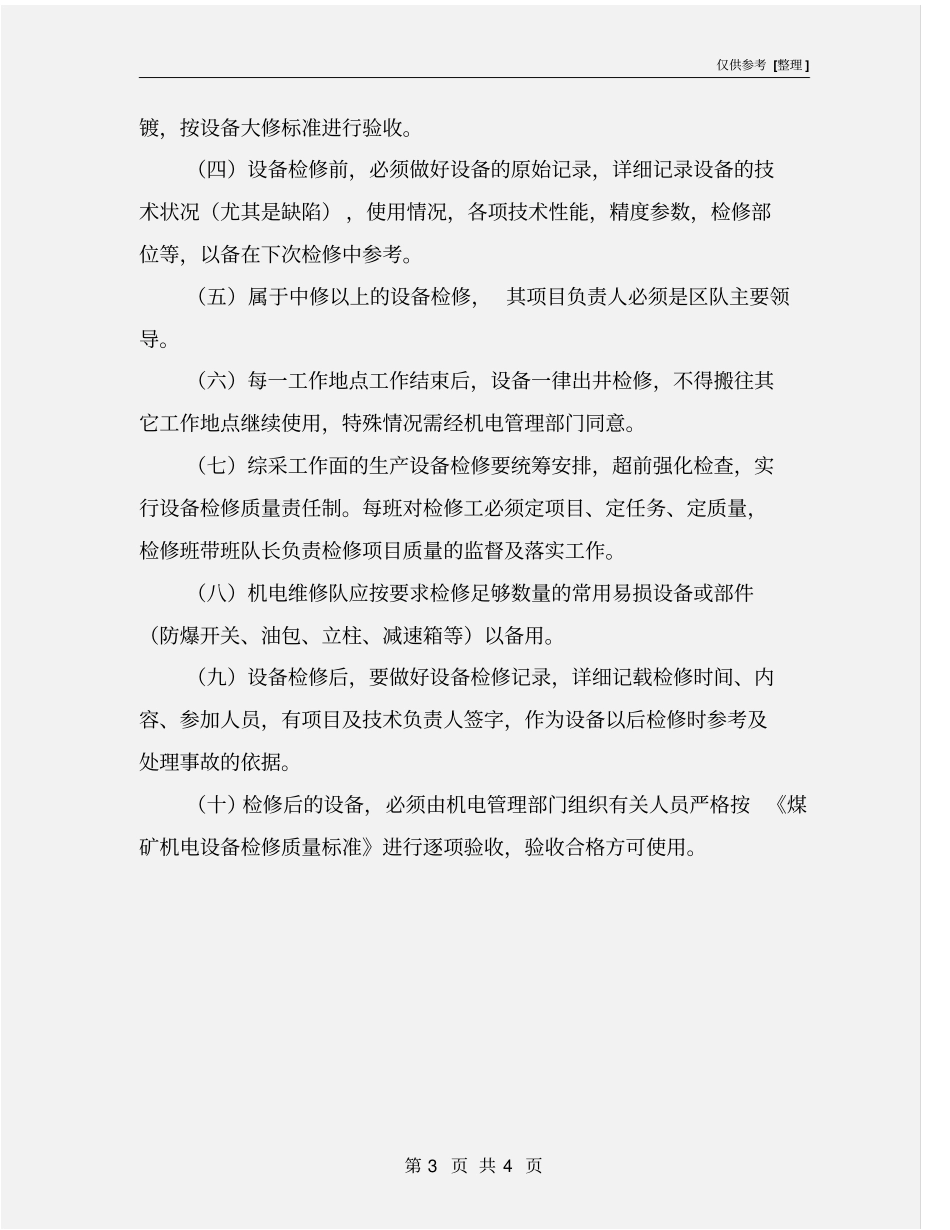 仅供参考 [整理]

镀，按设备大修标准进行验收。

（四）设备检修前，必须做好设备的原始记录，详细记录设备的技术状况（尤其是缺陷），使用情况，各项技术性能，精度参数，检修部位等，以备在下次检修中参考。

（五）属于中修以上的设备检修， 其项目负责人必须是区队主要领导。

（六）每一工作地点工作结束后，设备一律出井检修，不得搬往其它工作地点继续使用，特殊情况需经机电管理部门同意。

（七）综采工作面的生产设备检修要统筹安排，超前强化检查，实行设备检修质量责任制。每班对检修工必须定项目、定任务、定质量，检修班带班队长负责检修项目质量的监督及落实工作。

（八）机电维修队应按要求检修足够数量的常用易损设备或部件（防爆开关、油包、立柱、减速箱等）以备用。

（九）设备检修后，要做好设备检修记录，详细记载检修时间、内容、参加人员，有项目及技术负责人签字，作为设备以后检修时参考及处理事故的依据。

（十）检修后的设备，必须由机电管理部门组织有关人员严格按 《煤矿机电设备检修质量标准》进行逐项验收，验收合格方可使用。

第 3 页 共 4 页